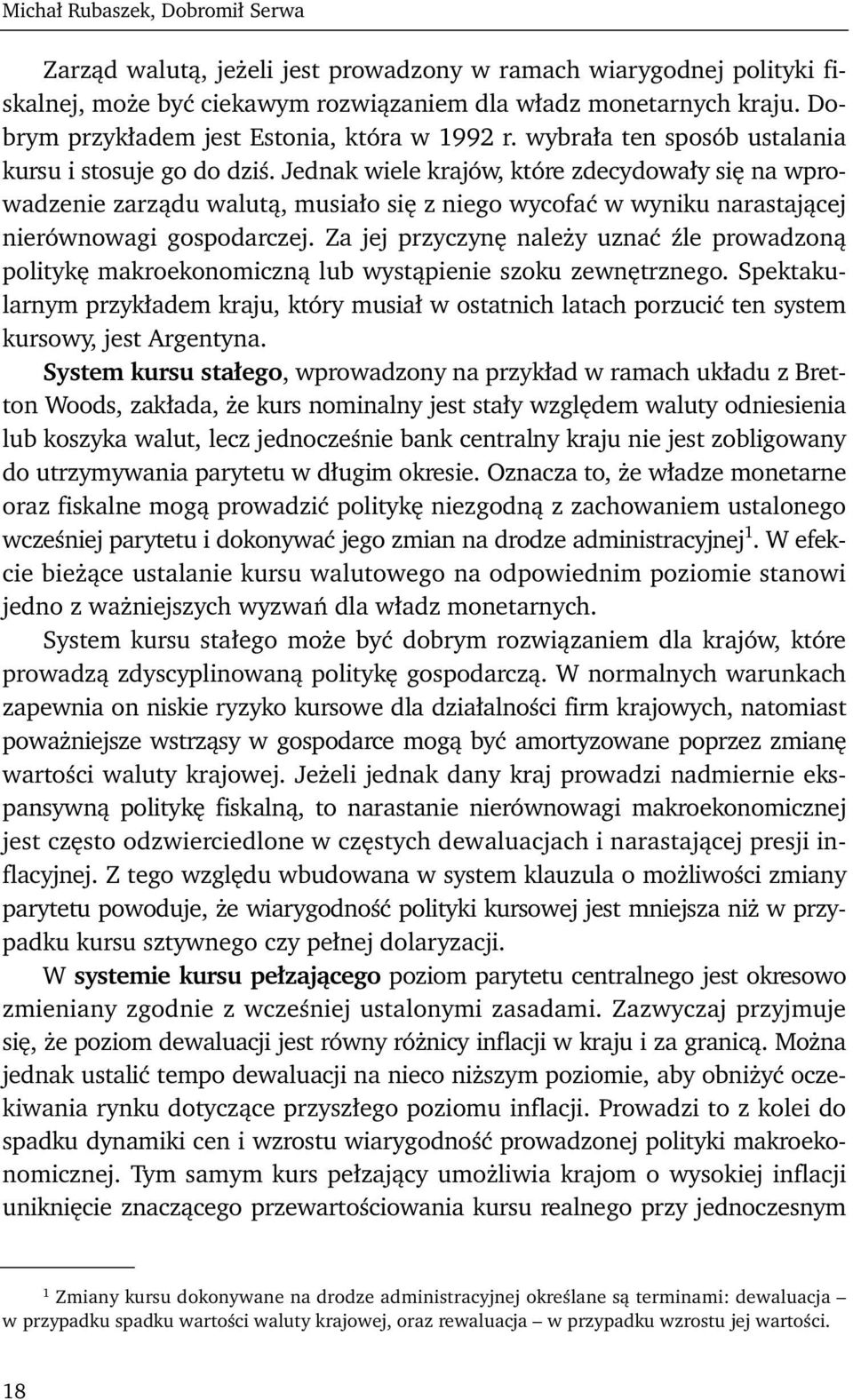 Michał Rubaszek, Dobromił Serwa

Zarząd walutą, jeżeli jest prowadzony w ramach wiarygodnej polityki fiskalnej, może być ciekawym rozwiązaniem dla władz monetarnych kraju. Dobrym przykładem jest Estonia, która w 1992 r. wybrała ten sposób ustalania kursu i stosuje go do dziś. Jednak wiele krajów, które zdecydowały się na wprowadzenie zarządu walutą, musiało się z niego wycofać w wyniku narastającej nierównowagi gospodarczej. Za jej przyczynę należy uznać źle prowadzoną politykę makroekonomiczną lub wystąpienie szoku zewnętrznego. Spektakularnym przykładem kraju, który musiał w ostatnich latach porzucić ten system kursowy, jest Argentyna.

System kursu stałego, wprowadzony na przykład w ramach układu z Bretton Woods, zakłada, że kurs nominalny jest stały względem waluty odniesienia lub koszyka walut, lecz jednocześnie bank centralny kraju nie jest zobligowany do utrzymywania parytetu w długim okresie. Oznacza to, że władze monetarne oraz fiskalne mogą prowadzić politykę niezgodną z zachowaniem ustalonego wcześniej parytetu i dokonywać jego zmian na drodze administracyjnej$^1$. W efekcie bieżące ustalanie kursu walutowego na odpowiednim poziomie stanowi jedno z ważniejszych wyzwań dla władz monetarnych.

System kursu stałego może być dobrym rozwiązaniem dla krajów, które prowadzą zdyscyplinowaną politykę gospodarczą. W normalnych warunkach zapewnia on niskie ryzyko kursowe dla działalności firm krajowych, natomiast poważniejsze wstrząsy w gospodarce mogą być amortyzowane poprzez zmianę wartości waluty krajowej. Jeżeli jednak dany kraj prowadzi nadmiernie ekspansywną politykę fiskalną, to narastanie nierównowagi makroekonomicznej jest często odzwierciedlone w częstych dewaluacjach i narastającej presji inflacyjnej. Z tego względu wbudowana w system klauzula o możliwości zmiany parytetu powoduje, że wiarygodność polityki kursowej jest mniejsza niż w przypadku kursu sztywnego czy pełnej dolaryzacji.

W systemie kursu pełzającego poziom parytetu centralnego jest okresowo zmieniany zgodnie z wcześniej ustalonymi zasadami. Zazwyczaj przyjmuje się, że poziom dewaluacji jest równy różnicy inflacji w kraju i za granicą. Można jednak ustalić tempo dewaluacji na nieco niższym poziomie, aby obniżyć oczekiwania rynku dotyczące przyszłego poziomu inflacji. Prowadzi to z kolei do spadku dynamiki cen i wzrostu wiarygodność prowadzonej polityki makroekonomicznej. Tym samym kurs pełzający umożliwia krajom o wysokiej inflacji uniknięcie znaczącego przewartościowania kursu realnego przy jednoczesnym

$^1$ Zmiany kursu dokonywane na drodze administracyjnej określane są terminami: dewaluacja – w przypadku spadku wartości waluty krajowej, oraz rewaluacja – w przypadku wzrostu jej wartości.

18